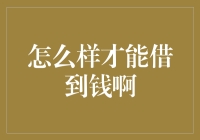 怎么样才能借到钱啊